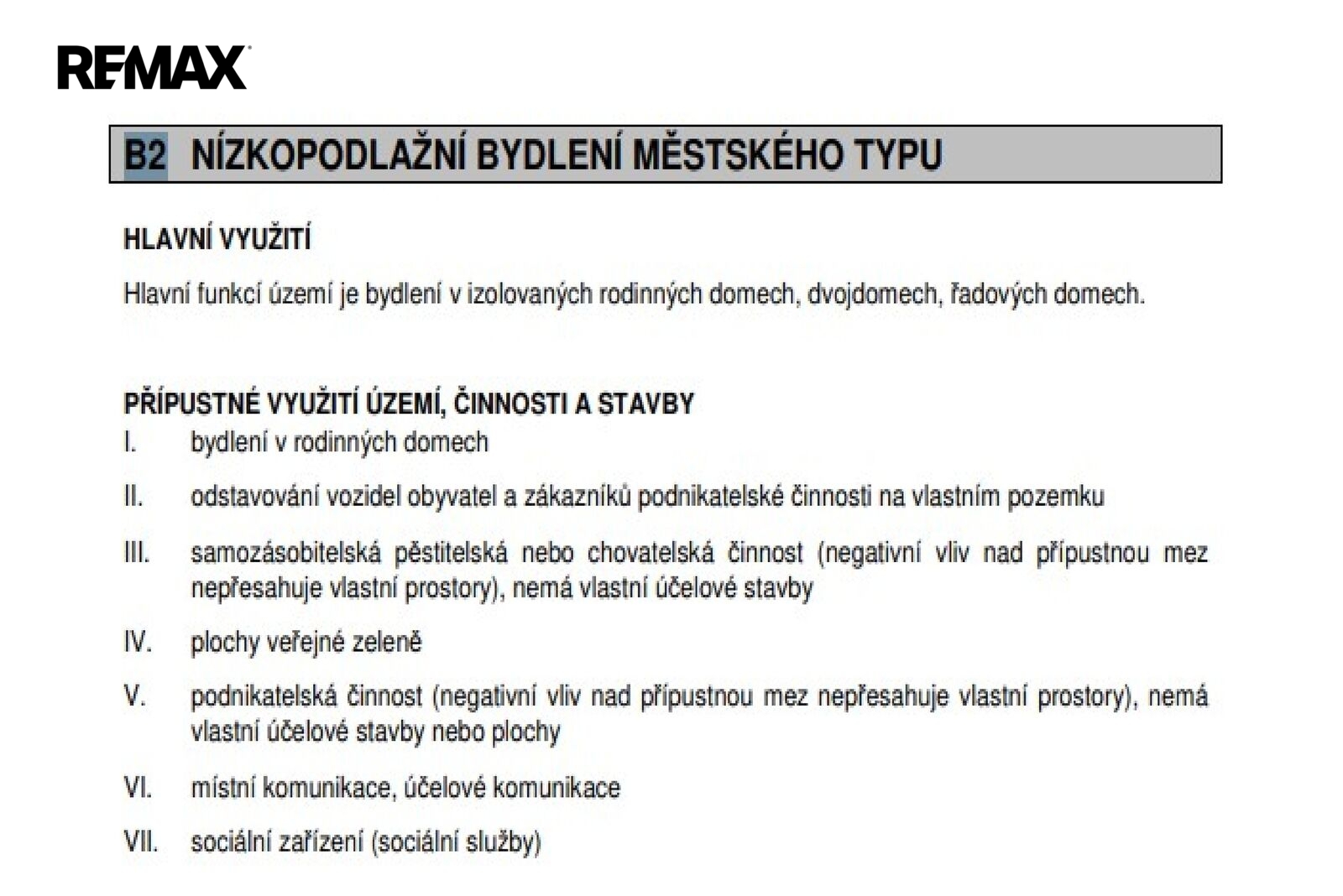 RE/MAX

B2 NÍZKOPODLAŽNÍ BYDLENÍ MĚSTSKÉHO TYPU

HLAVNÍ VYUŽITÍ

Hlavní funkcí území je bydlení v izolovaných rodinných domech, dvojdomech, řadových domech.

PŘÍPUSTNÉ VYUŽITÍ ÚZEMÍ, ČINNOSTI A STAVBY

I. bydlení v rodinných domech

II. odstavování vozidel obyvatel a zákazníků podnikatelské činnosti na vlastním pozemku

III. samozásobitelská pěstitelská nebo chovatelská činnost (negativní vliv nad přípustnou mez nepřesahuje vlastní prostory), nemá vlastní účelové stavby

IV. plochy veřejné zeleně

V. podnikatelská činnost (negativní vliv nad přípustnou mez nepřesahuje vlastní prostory), nemá vlastní účelové stavby nebo plochy

VI. místní komunikace, účelové komunikace

VII. sociální zařízení (sociální služby)